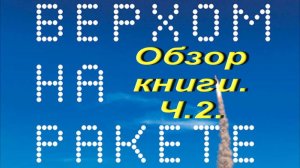 ВЕРХОМ
НА
РАКЕТЕ

Обзор
книги.
Ч.2.